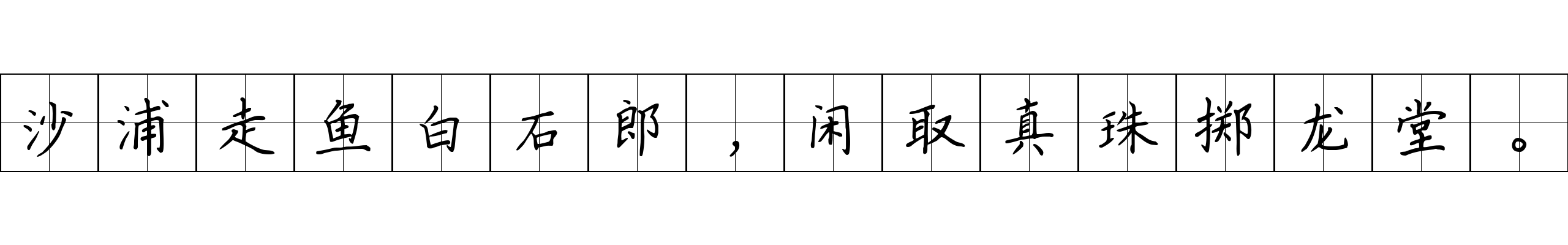 沙浦走鱼白石郎，闲取真珠掷龙堂。